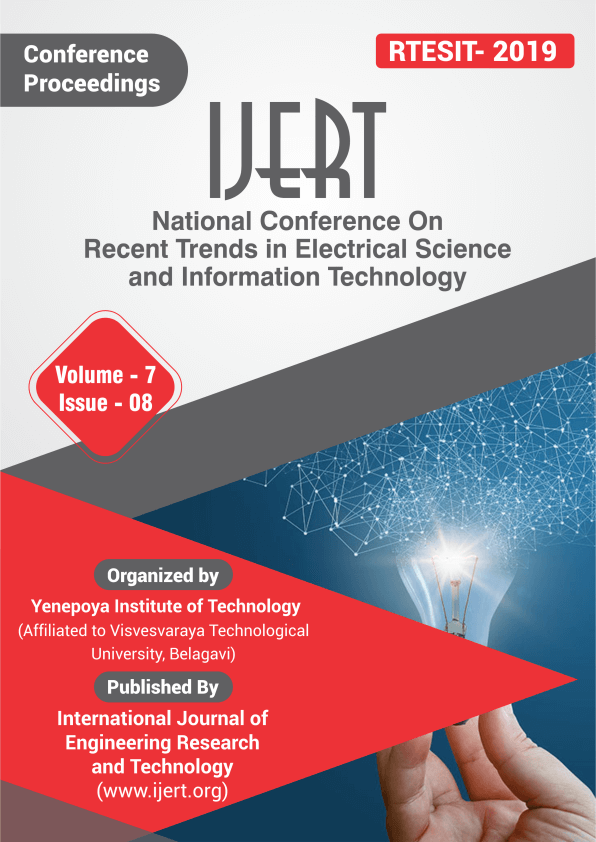 Conference Proceedings

RTESIT- 2019

IJERT

National Conference On
Recent Trends in Electrical Science
and Information Technology

Volume - 7
Issue - 08

Organized by

Yenepoya Institute of Technology
(Affiliated to Visvesvaraya Technological University, Belagavi)

Published By

International Journal of
Engineering Research
and Technology
(www.ijert.org)